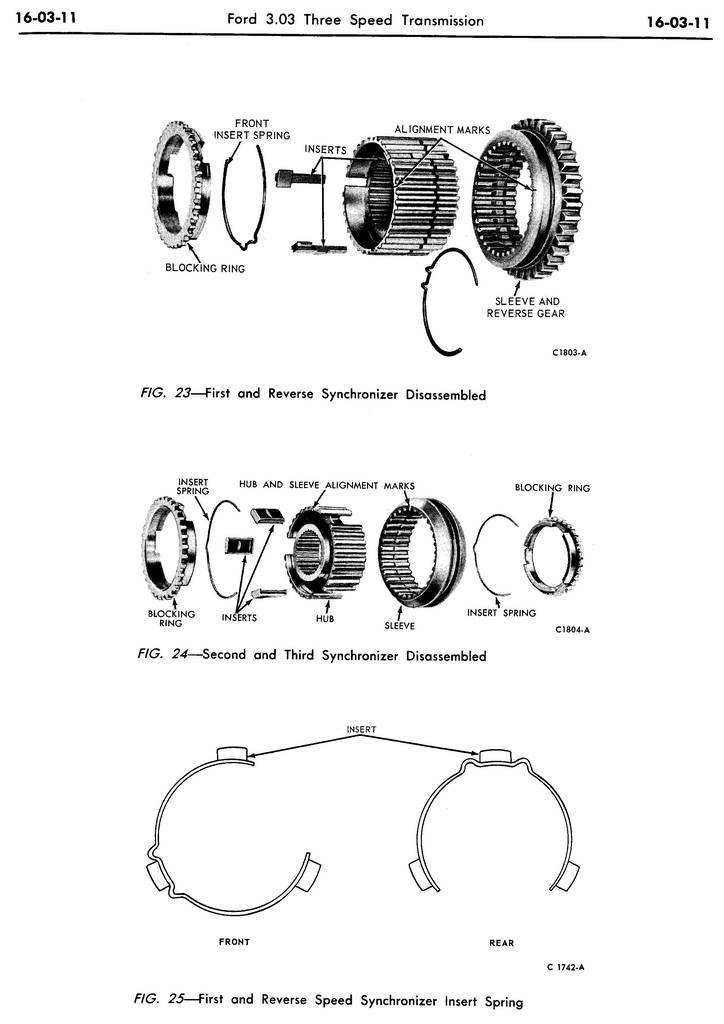 16-03-11 Ford 3.03 Three Speed Transmission 16-03-11

FRONT INSERT SPRING
INSERTS
ALIGNMENT MARKS
BLOCKING RING
SLEEVE AND REVERSE GEAR
C1803-A

FIG. 23—First and Reverse Synchronizer Disassembled

INSERT SPRING
HUB AND SLEEVE ALIGNMENT MARKS
BLOCKING RING
BLOCKING RING
INSERTS
HUB
SLEEVE
INSERT SPRING
C1804-A

FIG. 24—Second and Third Synchronizer Disassembled

INSERT
FRONT
REAR
C 1742-A

FIG. 25—First and Reverse Speed Synchronizer Insert Spring